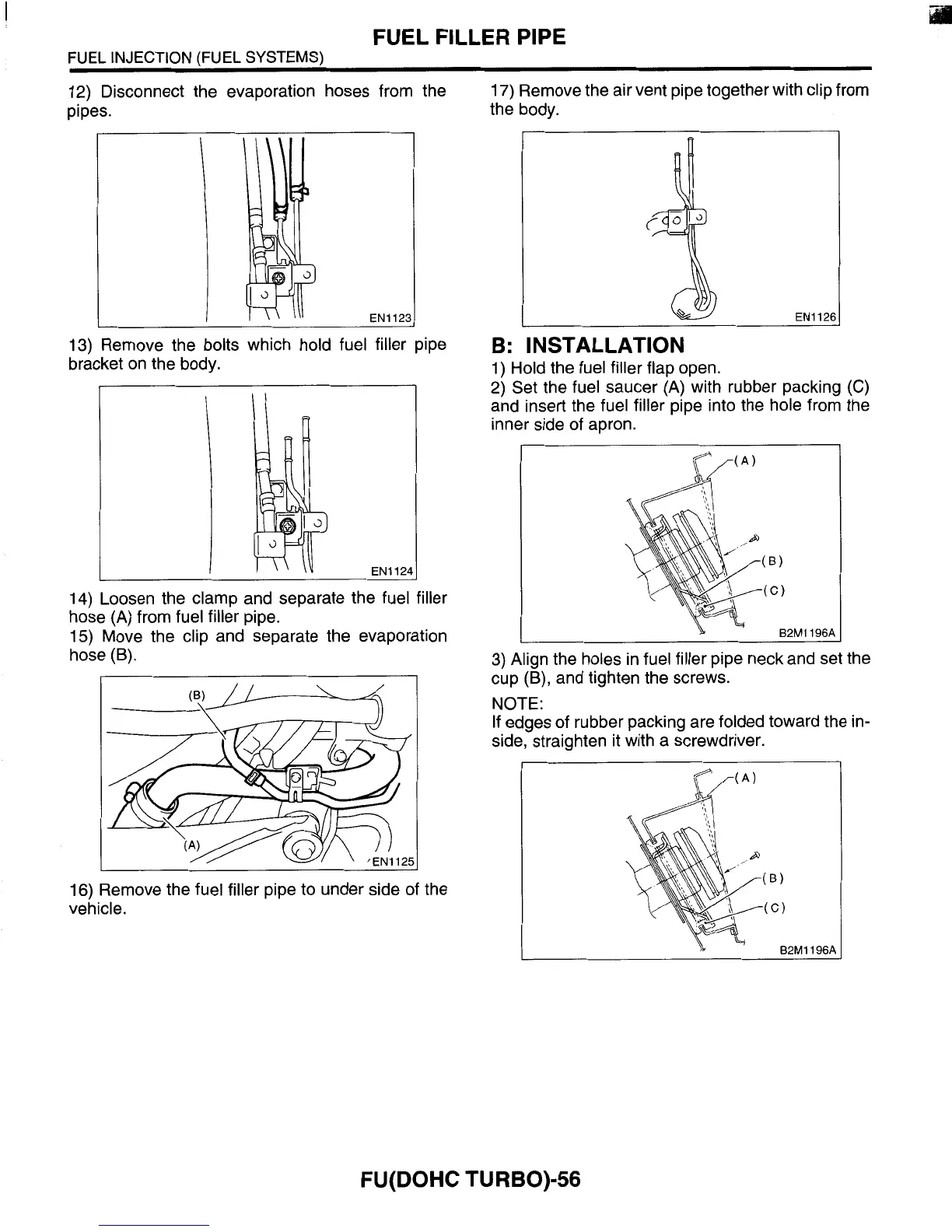 FUEL FILLER PIPE

FUEL INJECTION (FUEL SYSTEMS)

12) Disconnect the evaporation hoses from the pipes.

EN1123

13) Remove the bolts which hold fuel filler pipe bracket on the body.

EN1124

14) Loosen the clamp and separate the fuel filler hose (A) from fuel filler pipe.
15) Move the clip and separate the evaporation hose (B).

(B)

(A)

EN1125

16) Remove the fuel filler pipe to under side of the vehicle.

17) Remove the air vent pipe together with clip from the body.

EN1126

B: INSTALLATION

1) Hold the fuel filler flap open.
2) Set the fuel saucer (A) with rubber packing (C) and insert the fuel filler pipe into the hole from the inner side of apron.

(A)

(B)

(C)

B2M1196A

3) Align the holes in fuel filler pipe neck and set the cup (B), and tighten the screws.

NOTE:
If edges of rubber packing are folded toward the inside, straighten it with a screwdriver.

(A)

(B)

(C)

B2M1196A

FU(DOHC TURBO)-56